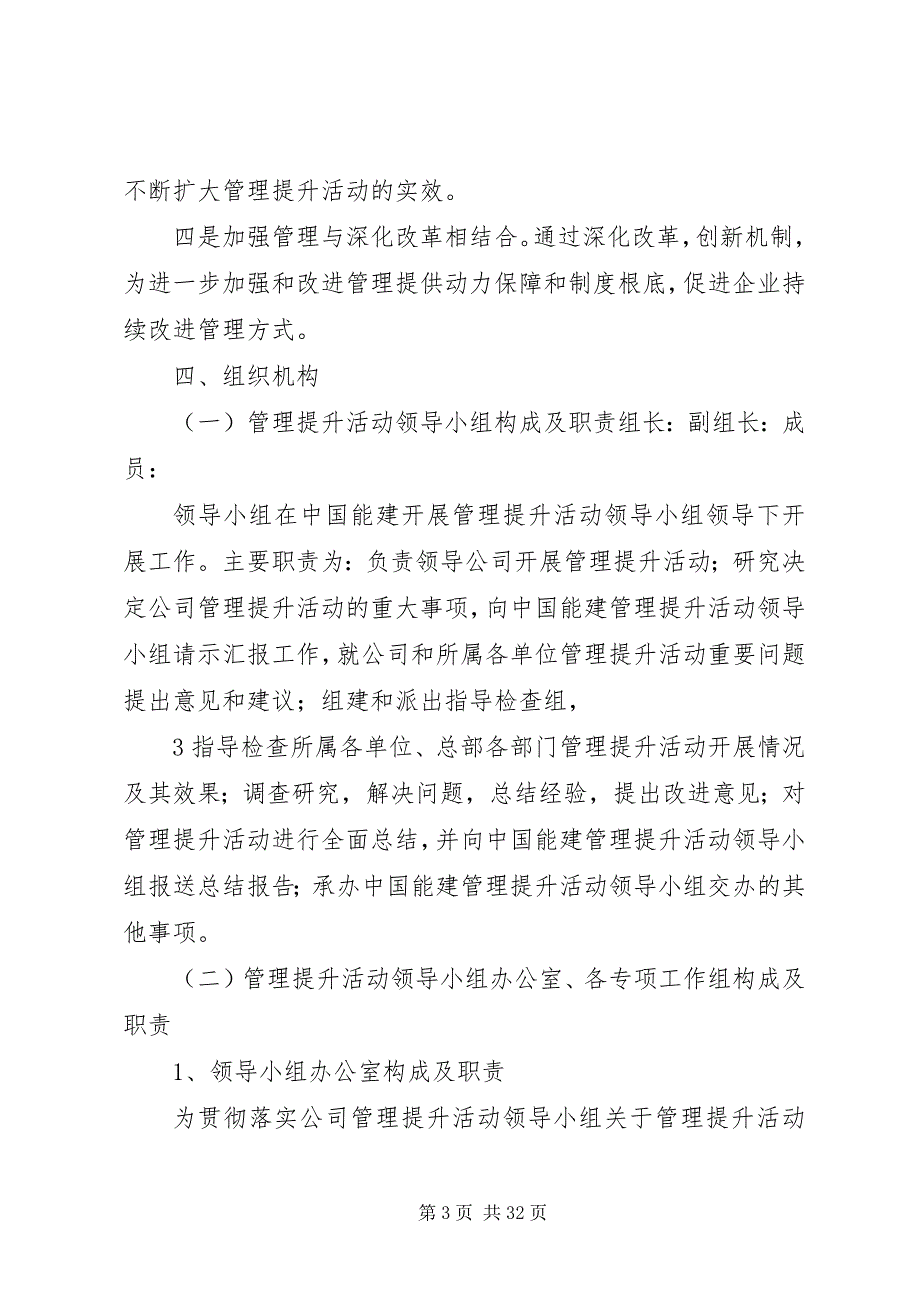 不断扩大管理提升活动的实效。

四是加强管理与深化改革相结合。通过深化改革，创新机制，为进一步加强和改进管理提供动力保障和制度根底，促进企业持续改进管理方式。

四、组织机构

（一）管理提升活动领导小组构成及职责组长：副组长：成员：

领导小组在中国能建开展管理提升活动领导小组领导下开展工作。主要职责为：负责领导公司开展管理提升活动；研究决定公司管理提升活动的重大事项，向中国能建管理提升活动领导小组请示汇报工作，就公司和所属各单位管理提升活动重要问题提出意见和建议；组建和派出指导检查组，

3 指导检查所属各单位、总部各部门管理提升活动开展情况及其效果；调查研究，解决问题，总结经验，提出改进意见；对管理提升活动进行全面总结，并向中国能建管理提升活动领导小组报送总结报告；承办中国能建管理提升活动领导小组交办的其他事项。

（二）管理提升活动领导小组办公室、各专项工作组构成及职责

1、领导小组办公室构成及职责

为贯彻落实公司管理提升活动领导小组关于管理提升活动

第 3 页 共 32 页